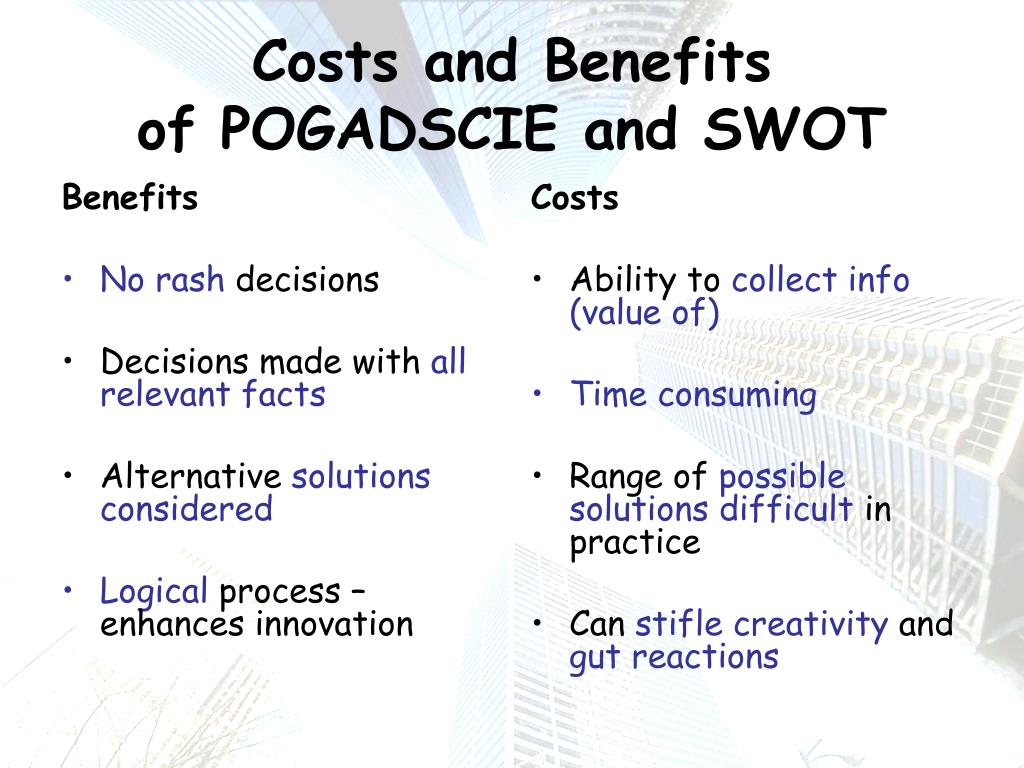 Costs and Benefits of POGADSCIE and SWOT

Benefits

• No rash decisions

• Decisions made with all relevant facts

• Alternative solutions considered

• Logical process – enhances innovation

Costs

• Ability to collect info (value of)

• Time consuming

• Range of possible solutions difficult in practice

• Can stifle creativity and gut reactions